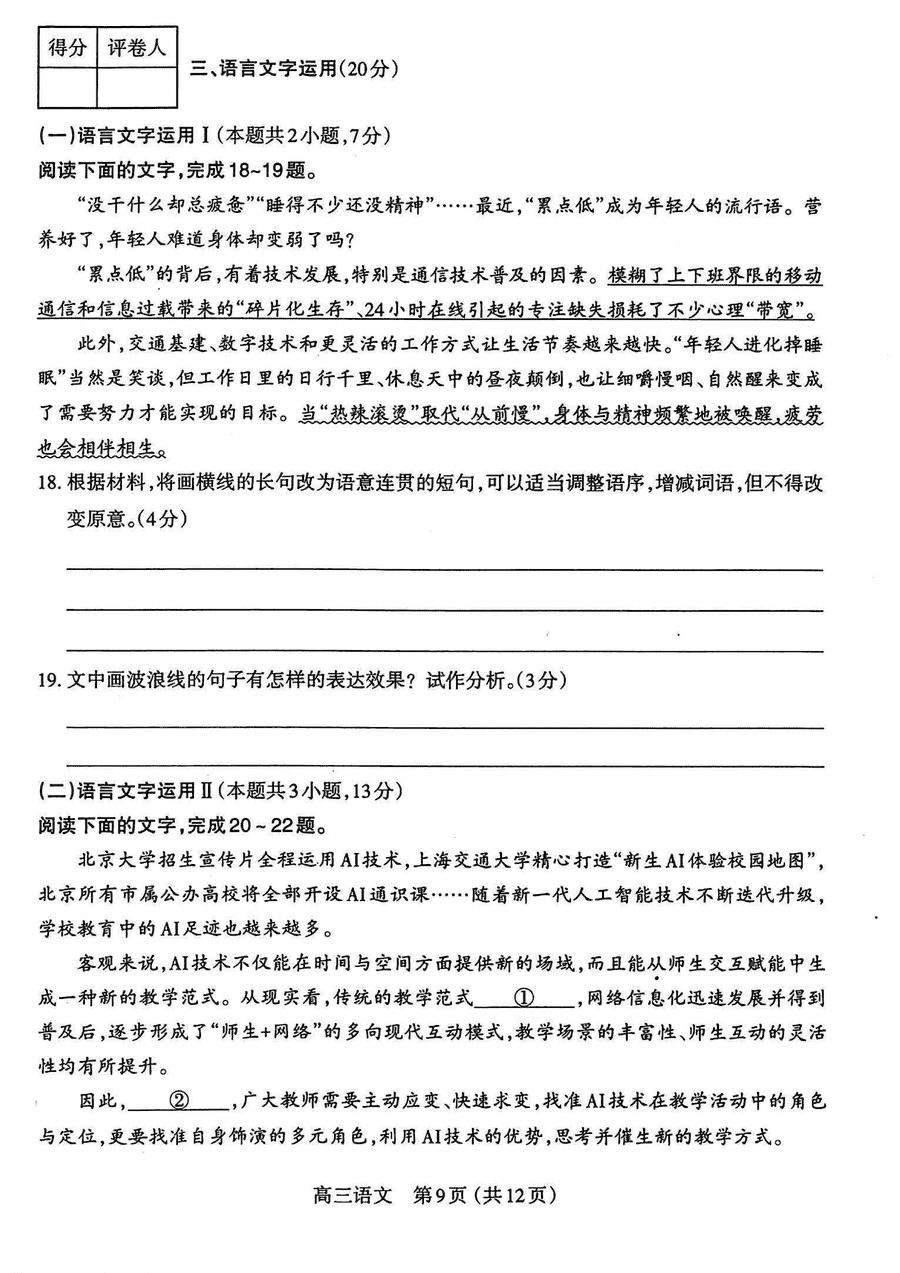 | 得分 | 评卷人 |
|---|---|
| | |

三、语言文字运用(20分)

(一)语言文字运用Ⅰ(本题共2小题,7分)
阅读下面的文字,完成18~19题。

“没干什么却总疲惫”“睡得不少还没精神”……最近,“累点低”成为年轻人的流行语。营养好了,年轻人难道身体却变弱了吗?

“累点低”的背后,有着技术发展,特别是通信技术普及的因素。模糊了上下班界限的移动通信和信息过载带来的“碎片化生存”、24小时在线引起的专注缺失损耗了不少心理“带宽”。

此外,交通基建、数字技术和更灵活的工作方式让生活节奏越来越快。“年轻人进化掉睡眠”当然是笑谈,但工作日里的日行千里、休息天中的昼夜颠倒,也让细嚼慢咽、自然醒来变成了需要努力才能实现的目标。当“热辣滚烫”取代“从前慢”,身体与精神频繁地被唤醒,疲劳也会相伴相生。

18. 根据材料,将画横线的长句改为语意连贯的短句,可以适当调整语序,增减词语,但不得改变原意。(4分)

19. 文中画波浪线的句子有怎样的表达效果?试作分析。(3分)

(二)语言文字运用Ⅱ(本题共3小题,13分)
阅读下面的文字,完成20~22题。

北京大学招生宣传片全程运用AI技术,上海交通大学精心打造“新生AI体验校园地图”,北京所有市属公办高校将全部开设AI通识课……随着新一代人工智能技术不断迭代升级,学校教育中的AI足迹也越来越多。

客观来说,AI技术不仅能在时间与空间方面提供新的场域,而且能从师生交互赋能中生成一种新的教学范式。从现实看,传统的教学范式 ① ,网络信息化迅速发展并得到普及后,逐步形成了“师生+网络”的多向现代互动模式,教学场景的丰富性、师生互动的灵活性均有所提升。

因此, ② ,广大教师需要主动应变、快速求变,找准AI技术在教学活动中的角色与定位,更要找准自身饰演的多元角色,利用AI技术的优势,思考并催生新的教学方式。

高三语文 第9页(共12页)